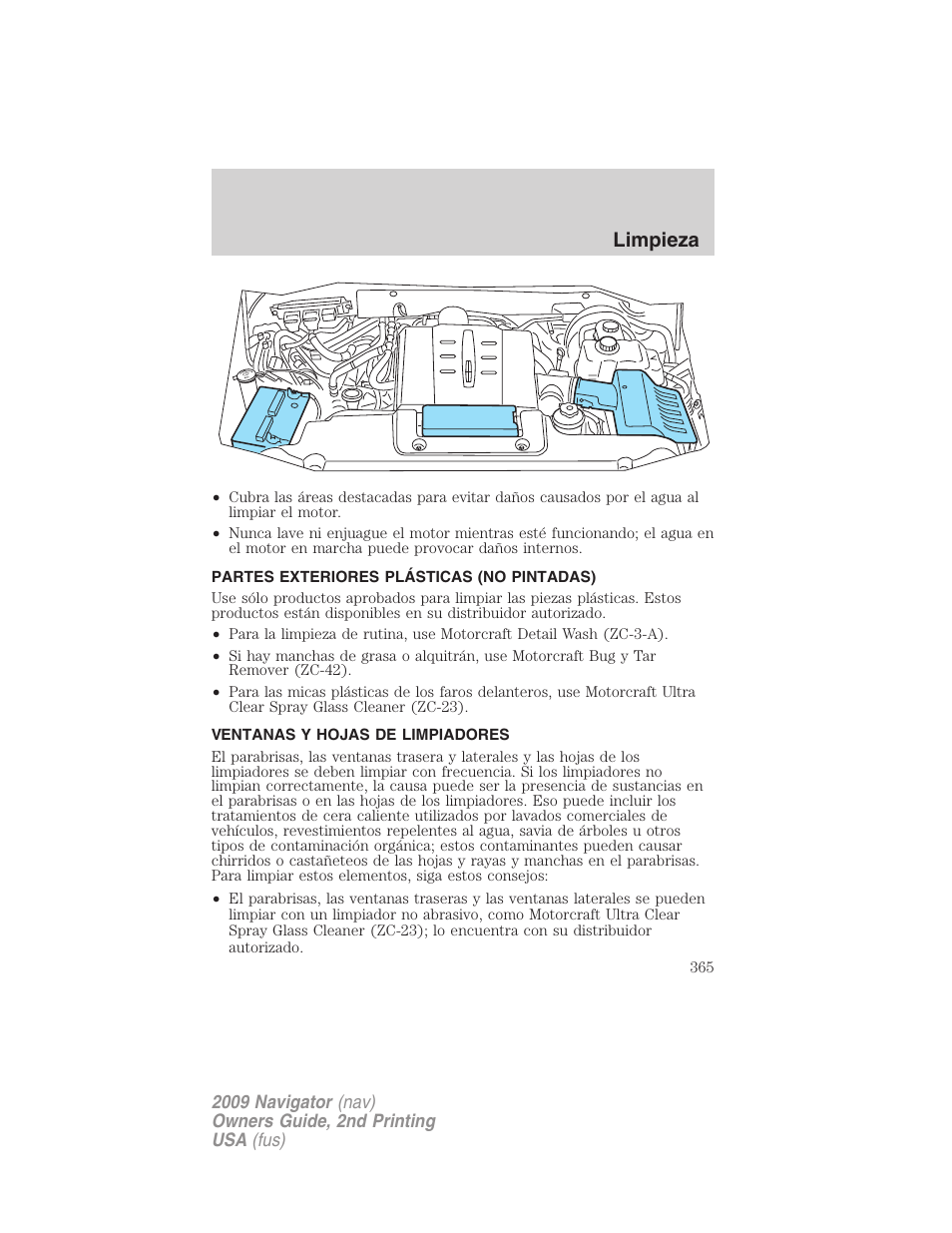 Limpieza

• Cubra las áreas destacadas para evitar daños causados por el agua al limpiar el motor.
• Nunca lave ni enjuague el motor mientras esté funcionando; el agua en el motor en marcha puede provocar daños internos.

PARTES EXTERIORES PLÁSTICAS (NO PINTADAS)

Use sólo productos aprobados para limpiar las piezas plásticas. Estos productos están disponibles en su distribuidor autorizado.
• Para la limpieza de rutina, use Motorcraft Detail Wash (ZC-3-A).
• Si hay manchas de grasa o alquitrán, use Motorcraft Bug y Tar Remover (ZC-42).
• Para las micas plásticas de los faros delanteros, use Motorcraft Ultra Clear Spray Glass Cleaner (ZC-23).

VENTANAS Y HOJAS DE LIMPIADORES

El parabrisas, las ventanas trasera y laterales y las hojas de los limpiadores se deben limpiar con frecuencia. Si los limpiadores no limpian correctamente, la causa puede ser la presencia de sustancias en el parabrisas o en las hojas de los limpiadores. Eso puede incluir los tratamientos de cera caliente utilizados por lavados comerciales de vehículos, revestimientos repelentes al agua, savia de árboles u otros tipos de contaminación orgánica; estos contaminantes pueden causar chirridos o castañeteos de las hojas y rayas y manchas en el parabrisas. Para limpiar estos elementos, siga estos consejos:

• El parabrisas, las ventanas traseras y las ventanas laterales se pueden limpiar con un limpiador no abrasivo, como Motorcraft Ultra Clear Spray Glass Cleaner (ZC-23); lo encuentra con su distribuidor autorizado.

365

2009 Navigator (nav)
Owners Guide, 2nd Printing
USA (fus)